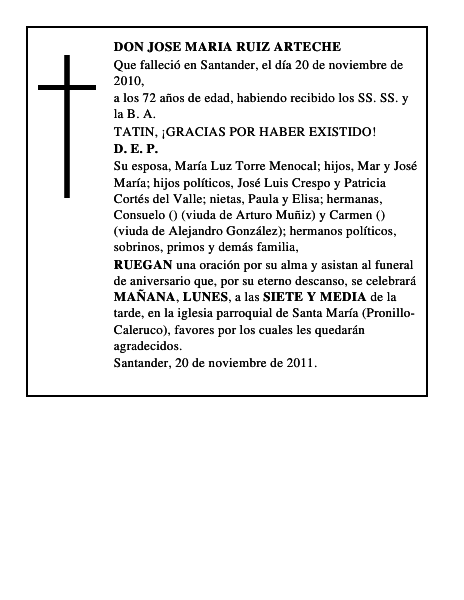 DON JOSE MARIA RUIZ ARTECHE

Que falleció en Santander, el día 20 de noviembre de 2010,

a los 72 años de edad, habiendo recibido los SS. SS. y la B. A.

TATIN, ¡GRACIAS POR HABER EXISTIDO!

D. E. P.

Su esposa, María Luz Torre Menocal; hijos, Mar y José María; hijos políticos, José Luis Crespo y Patricia Cortés del Valle; nietas, Paula y Elisa; hermanas, Consuelo () (viuda de Arturo Muñiz) y Carmen () (viuda de Alejandro González); hermanos políticos, sobrinos, primos y demás familia,

RUEGAN una oración por su alma y asistan al funeral de aniversario que, por su eterno descanso, se celebrará MAÑANA, LUNES, a las SIETE Y MEDIA de la tarde, en la iglesia parroquial de Santa María (Pronillo-Caleruco), favores por los cuales les quedarán agradecidos.

Santander, 20 de noviembre de 2011.